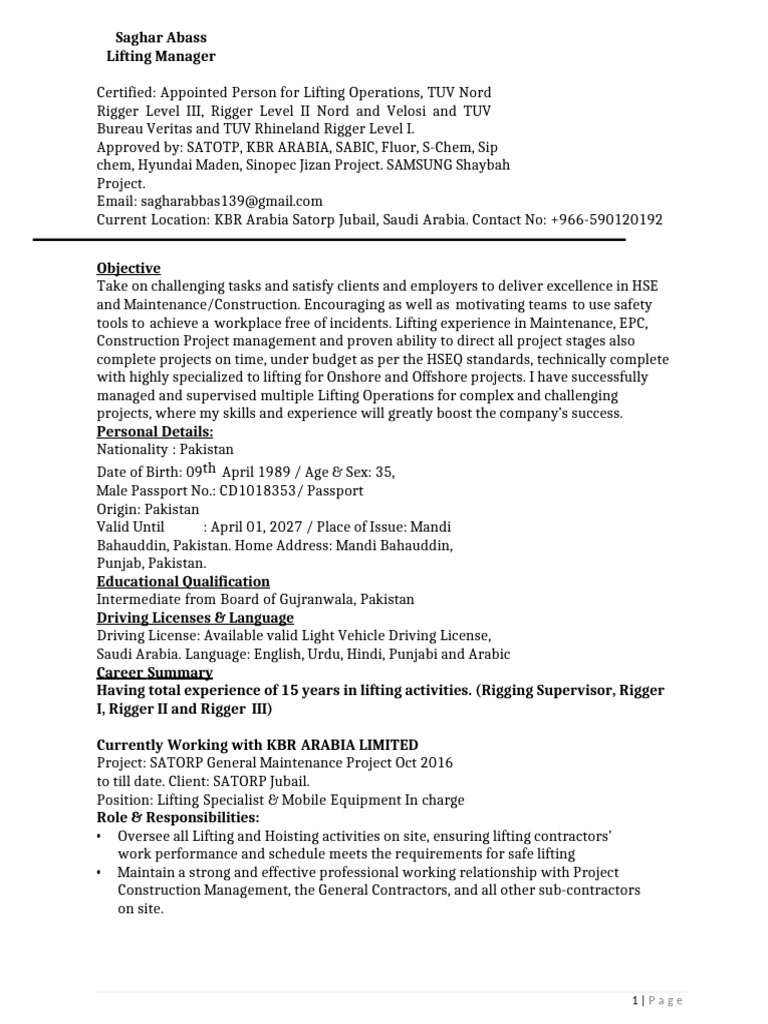 Saghar Abass
Lifting Manager

Certified: Appointed Person for Lifting Operations, TUV Nord Rigger Level III, Rigger Level II Nord and Velosi and TUV Bureau Veritas and TUV Rhineland Rigger Level I.
Approved by: SATOTP, KBR ARABIA, SABIC, Fluor, S-Chem, Sip chem, Hyundai Maden, Sinopec Jizan Project. SAMSUNG Shaybah Project.
Email: sagharabbas139@gmail.com
Current Location: KBR Arabia Satorp Jubail, Saudi Arabia. Contact No: +966-590120192

Objective
Take on challenging tasks and satisfy clients and employers to deliver excellence in HSE and Maintenance/Construction. Encouraging as well as motivating teams to use safety tools to achieve a workplace free of incidents. Lifting experience in Maintenance, EPC, Construction Project management and proven ability to direct all project stages also complete projects on time, under budget as per the HSEQ standards, technically complete with highly specialized to lifting for Onshore and Offshore projects. I have successfully managed and supervised multiple Lifting Operations for complex and challenging projects, where my skills and experience will greatly boost the company's success.
Personal Details:
Nationality : Pakistan
Date of Birth: 09th April 1989 / Age & Sex: 35,
Male Passport No.: CD1018353/ Passport
Origin: Pakistan
Valid Until : April 01, 2027 / Place of Issue: Mandi Bahauddin, Pakistan. Home Address: Mandi Bahauddin, Punjab, Pakistan.
Educational Qualification
Intermediate from Board of Gujranwala, Pakistan
Driving Licenses & Language
Driving License: Available valid Light Vehicle Driving License, Saudi Arabia. Language: English, Urdu, Hindi, Punjabi and Arabic
Career Summary
Having total experience of 15 years in lifting activities. (Rigging Supervisor, Rigger I, Rigger II and Rigger III)

Currently Working with KBR ARABIA LIMITED
Project: SATORP General Maintenance Project Oct 2016 to till date. Client: SATORP Jubail.
Position: Lifting Specialist & Mobile Equipment In charge
Role & Responsibilities:
• Oversee all Lifting and Hoisting activities on site, ensuring lifting contractors' work performance and schedule meets the requirements for safe lifting
• Maintain a strong and effective professional working relationship with Project Construction Management, the General Contractors, and all other sub-contractors on site.

1 | Page